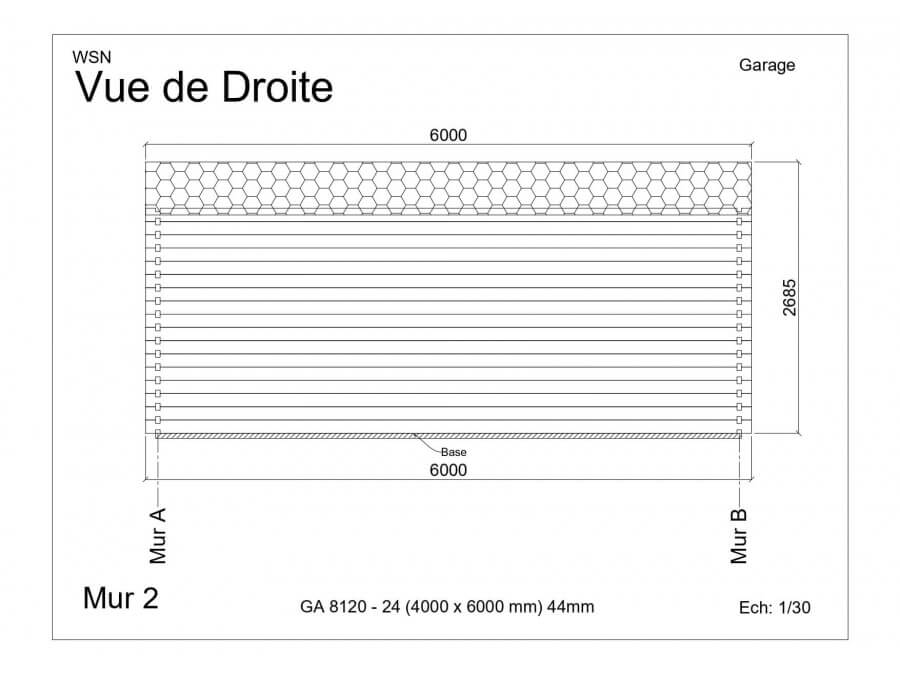 WSN
Vue de Droite

Garage

6000

2685

Base

6000

Mur A

Mur B

Mur 2

GA 8120 - 24 (4000 x 6000 mm) 44mm

Ech: 1/30